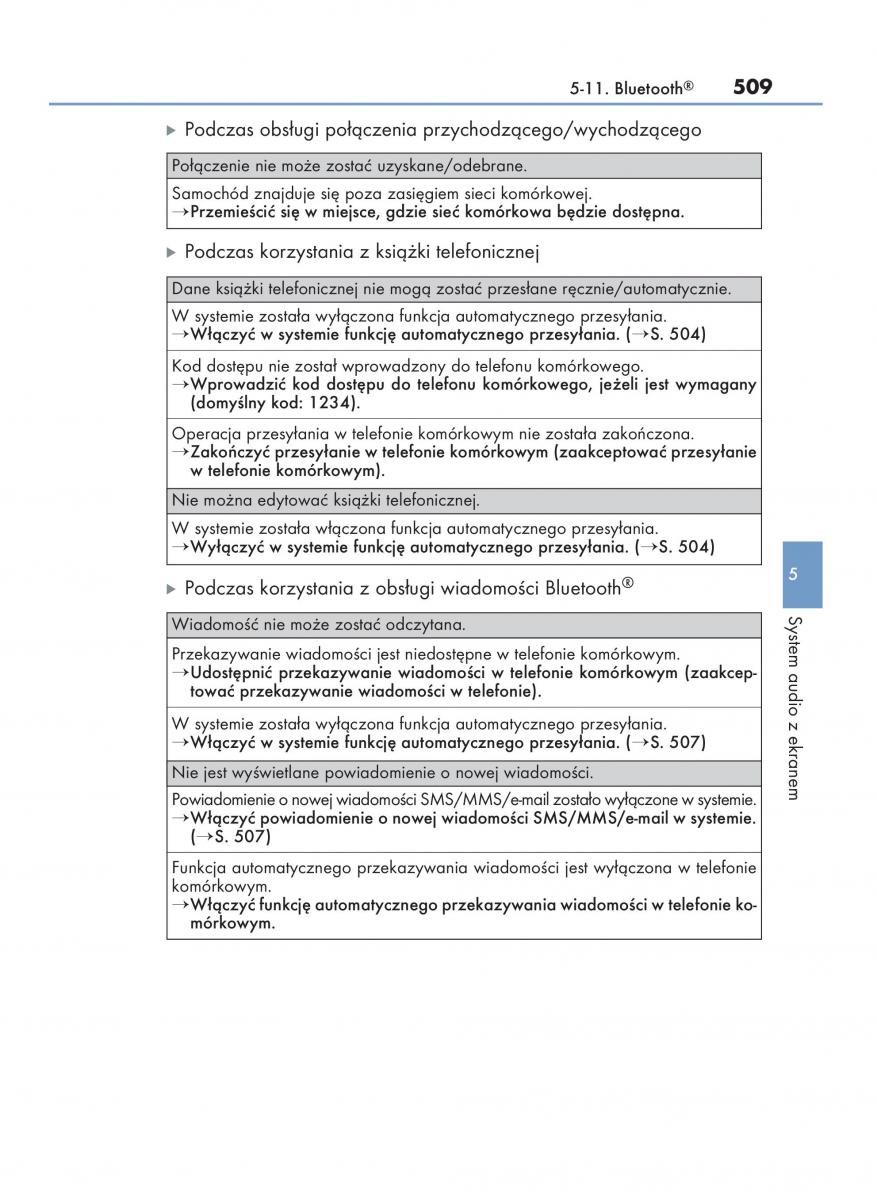 5-11. Bluetooth® 509

▶ Podczas obsługi połączenia przychodzącego/wychodzącego

| Połączenie nie może zostać uzyskane/odebrane. |
|---|
| Samochód znajduje się poza zasięgiem sieci komórkowej. →Przemieścić się w miejsce, gdzie sieć komórkowa będzie dostępna. |

▶ Podczas korzystania z książki telefonicznej

| Dane książki telefonicznej nie mogą zostać przesłane ręcznie/automatycznie. |
|---|
| W systemie została wyłączona funkcja automatycznego przesyłania. →Włączyć w systemie funkcję automatycznego przesyłania. (→S. 504) |
| Kod dostępu nie został wprowadzony do telefonu komórkowego. →Wprowadzić kod dostępu do telefonu komórkowego, jeżeli jest wymagany (domyślny kod: 1234). |
| Operacja przesyłania w telefonie komórkowym nie została zakończona. →Zakończyć przesyłanie w telefonie komórkowym (zaakceptować przesyłanie w telefonie komórkowym). |
| Nie można edytować książki telefonicznej. |
| W systemie została włączona funkcja automatycznego przesyłania. →Wyłączyć w systemie funkcję automatycznego przesyłania. (→S. 504) |

▶ Podczas korzystania z obsługi wiadomości Bluetooth®

| Wiadomość nie może zostać odczytana. |
|---|
| Przekazywanie wiadomości jest niedostępne w telefonie komórkowym. →Udostępnić przekazywanie wiadomości w telefonie komórkowym (zaakceptować przekazywanie wiadomości w telefonie). |
| W systemie została wyłączona funkcja automatycznego przesyłania. →Włączyć w systemie funkcję automatycznego przesyłania. (→S. 507) |
| Nie jest wyświetlane powiadomienie o nowej wiadomości. |
| Powiadomienie o nowej wiadomości SMS/MMS/e-mail zostało wyłączone w systemie. →Włączyć powiadomienie o nowej wiadomości SMS/MMS/e-mail w systemie. (→S. 507) |
| Funkcja automatycznego przekazywania wiadomości jest wyłączona w telefonie komórkowym. →Włączyć funkcję automatycznego przekazywania wiadomości w telefonie komórkowym. |

5

System audio z ekranem